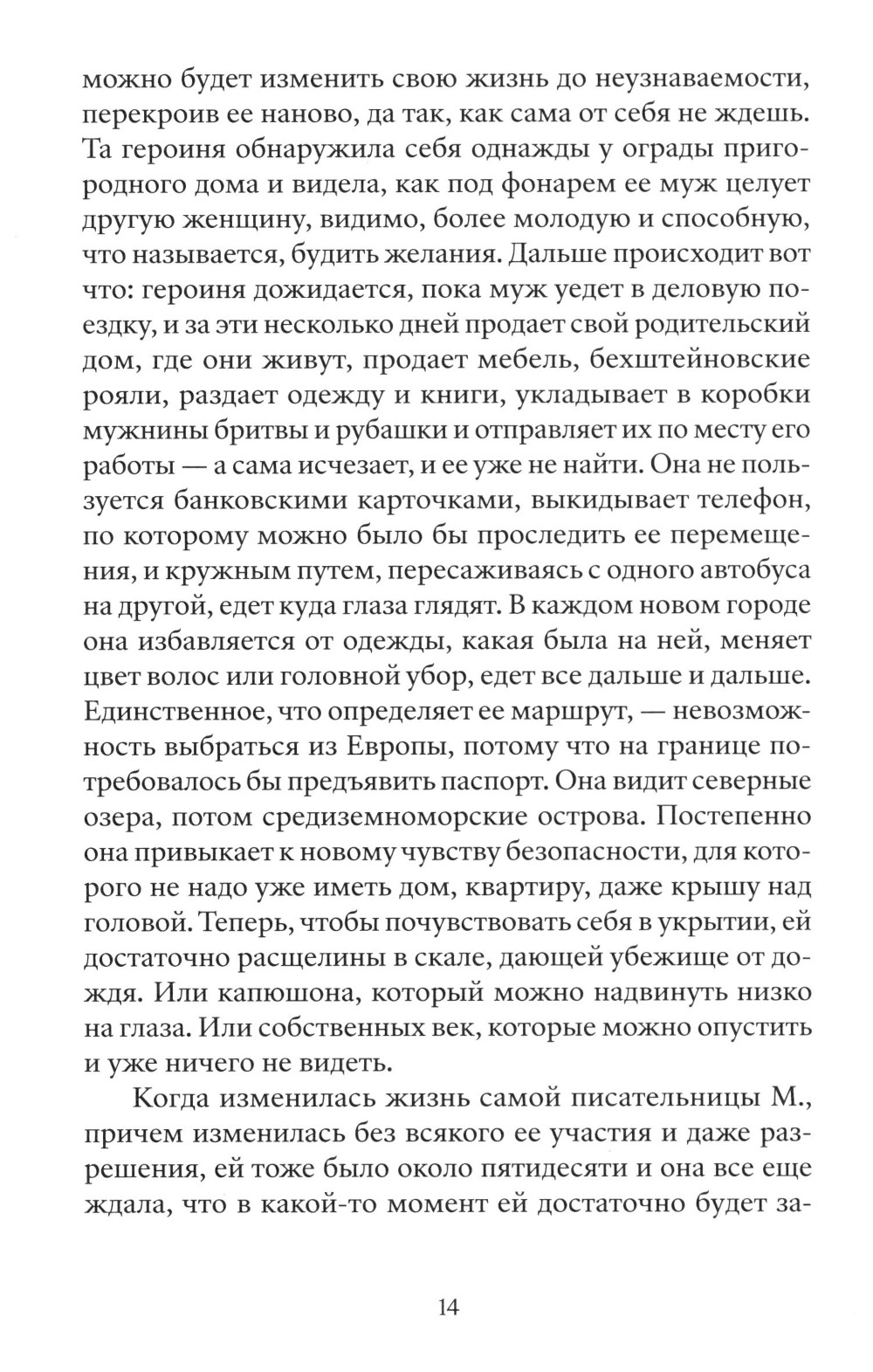 можно будет изменить свою жизнь до неузнаваемости, перекроив ее наново, да так, как сама от себя не ждешь. Та героиня обнаружила себя однажды у ограды пригородного дома и видела, как под фонарем ее муж целует другую женщину, видимо, более молодую и способную, что называется, будить желания. Дальше происходит вот что: героиня дожидается, пока муж уедет в деловую поездку, и за эти несколько дней продает свой родительский дом, где они живут, продает мебель, бехштейновские рояли, раздает одежду и книги, укладывает в коробки мужнины бритвы и рубашки и отправляет их по месту его работы — а сама исчезает, и ее уже не найти. Она не пользуется банковскими карточками, выкидывает телефон, по которому можно было бы проследить ее перемещения, и кружным путем, пересаживаясь с одного автобуса на другой, едет куда глаза глядят. В каждом новом городе она избавляется от одежды, какая была на ней, меняет цвет волос или головной убор, едет все дальше и дальше. Единственное, что определяет ее маршрут, — невозможность выбраться из Европы, потому что на границе потребовалось бы предъявить паспорт. Она видит северные озера, потом средиземноморские острова. Постепенно она привыкает к новому чувству безопасности, для которого не надо уже иметь дом, квартиру, даже крышу над головой. Теперь, чтобы почувствовать себя в укрытии, ей достаточно расщелины в скале, дающей убежище от дождя. Или капюшона, который можно надвинуть низко на глаза. Или собственных век, которые можно опустить и уже ничего не видеть.

Когда изменилась жизнь самой писательницы М., причем изменилась без всякого ее участия и даже разрешения, ей тоже было около пятидесяти и она все еще ждала, что в какой-то момент ей достаточно будет за-

14